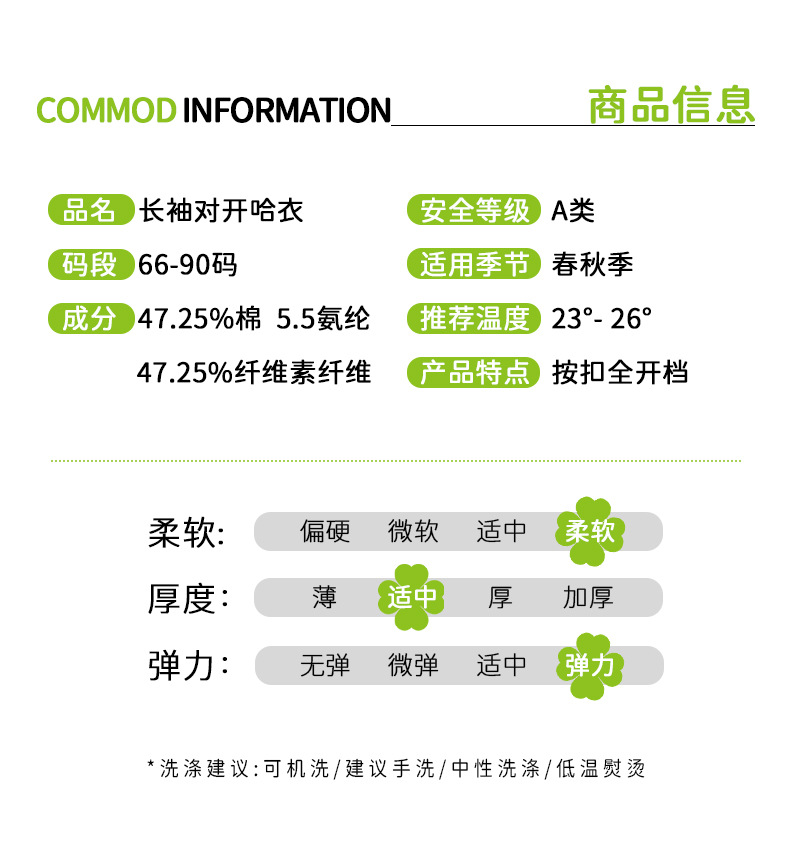 COMMOD INFORMATION 商品信息

品名 长袖对开哈衣

码段 66-90码

成分 47.25%棉 5.5氨纶

47.25%纤维素纤维

安全等级 A类

适用季节 春秋季

推荐温度 23°- 26°

产品特点 按扣全开档

柔软: 偏硬 微软 适中 柔软

厚度: 薄 适中 厚 加厚

弹力: 无弹 微弹 适中 弹力

*洗涤建议:可机洗/建议手洗/中性洗涤/低温熨烫